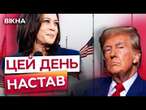 ВІКНА

ЦЕЙ ДЕНЬ НАСТАВ